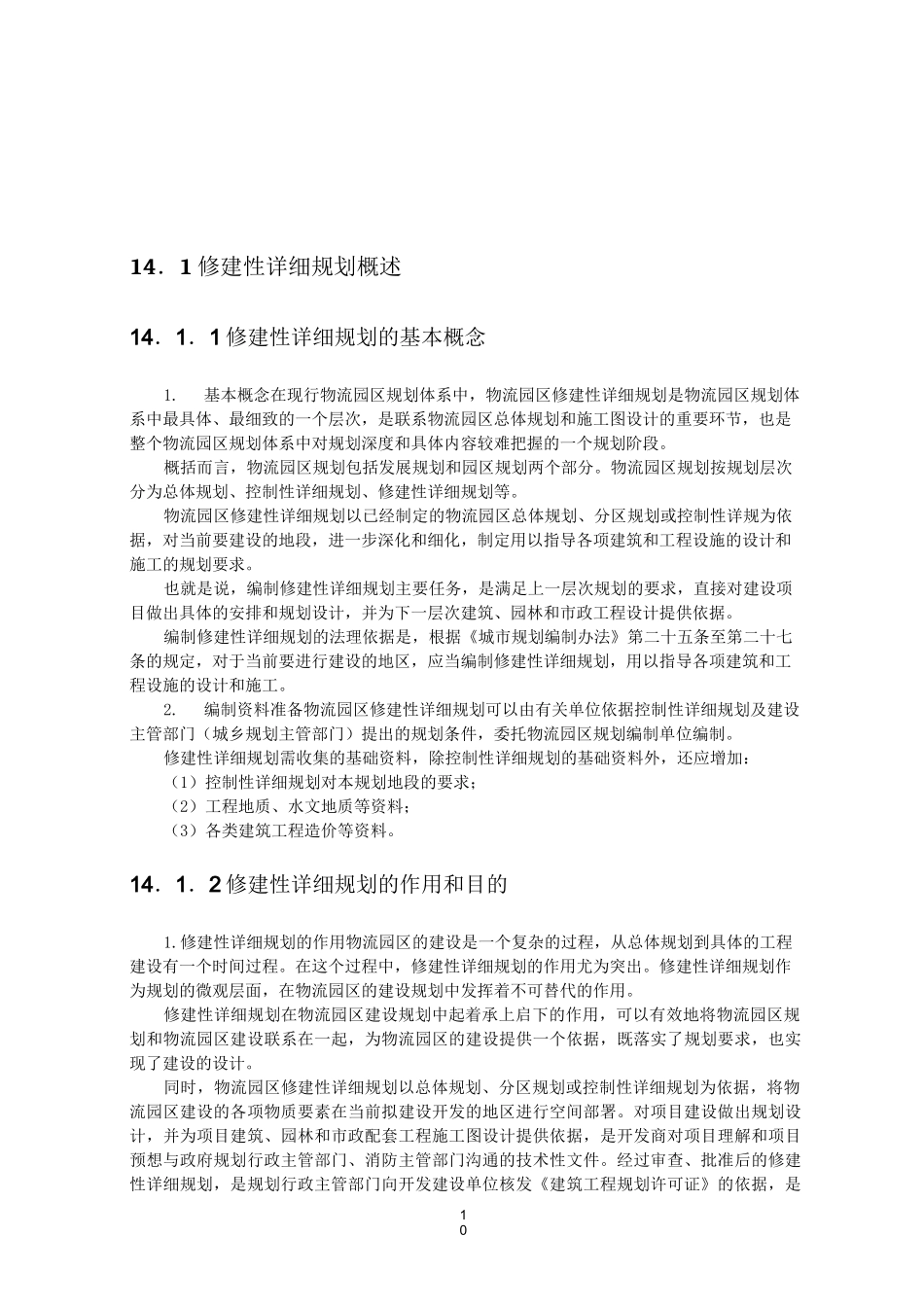 14．1 修建性详细规划概述

14．1．1 修建性详细规划的基本概念

1.　基本概念在现行物流园区规划体系中，物流园区修建性详细规划是物流园区规划体系中最具体、最细致的一个层次，是联系物流园区总体规划和施工图设计的重要环节，也是整个物流园区规划体系中对规划深度和具体内容较难把握的一个规划阶段。

概括而言，物流园区规划包括发展规划和园区规划两个部分。物流园区规划按规划层次分为总体规划、控制性详细规划、修建性详细规划等。

物流园区修建性详细规划以已经制定的物流园区总体规划、分区规划或控制性详规为依据，对当前要建设的地段，进一步深化和细化，制定用以指导各项建筑和工程设施的设计和施工的规划要求。

也就是说，编制修建性详细规划主要任务，是满足上一层次规划的要求，直接对建设项目做出具体的安排和规划设计，并为下一层次建筑、园林和市政工程设计提供依据。

编制修建性详细规划的法理依据是，根据《城市规划编制办法》第二十五条至第二十七条的规定，对于当前要进行建设的地区，应当编制修建性详细规划，用以指导各项建筑和工程设施的设计和施工。

2.　编制资料准备物流园区修建性详细规划可以由有关单位依据控制性详细规划及建设主管部门（城乡规划主管部门）提出的规划条件，委托物流园区规划编制单位编制。

修建性详细规划需收集的基础资料，除控制性详细规划的基础资料外，还应增加：

（1）控制性详细规划对本规划地段的要求；

（2）工程地质、水文地质等资料；

（3）各类建筑工程造价等资料。

14．1．2 修建性详细规划的作用和目的

1.修建性详细规划的作用物流园区的建设是一个复杂的过程，从总体规划到具体的工程建设有一个时间过程。在这个过程中，修建性详细规划的作用尤为突出。修建性详细规划作为规划的微观层面，在物流园区的建设规划中发挥着不可替代的作用。

修建性详细规划在物流园区建设规划中起着承上启下的作用，可以有效地将物流园区规划和物流园区建设联系在一起，为物流园区的建设提供一个依据，既落实了规划要求，也实现了建设的设计。

同时，物流园区修建性详细规划以总体规划、分区规划或控制性详细规划为依据，将物流园区建设的各项物质要素在当前拟建设开发的地区进行空间部署。对项目建设做出规划设计，并为项目建筑、园林和市政配套工程施工图设计提供依据，是开发商对项目理解和项目预想与政府规划行政主管部门、消防主管部门沟通的技术性文件。经过审查、批准后的修建性详细规划，是规划行政主管部门向开发建设单位核发《建筑工程规划许可证》的依据，是

1
0